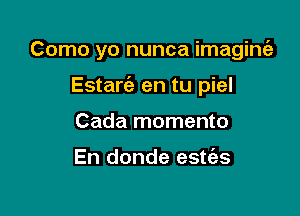 Como yo nunca imaginé

Estaré en tu piel

Cada momento

En donde estés